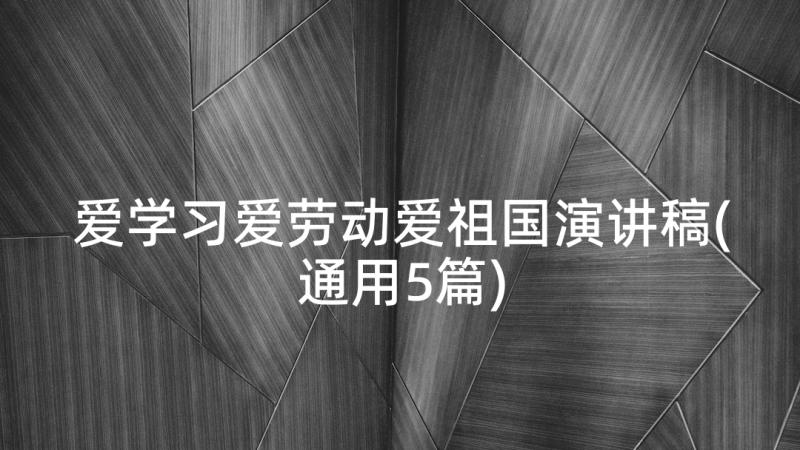 爱学习爱劳动爱祖国演讲稿(通用5篇)